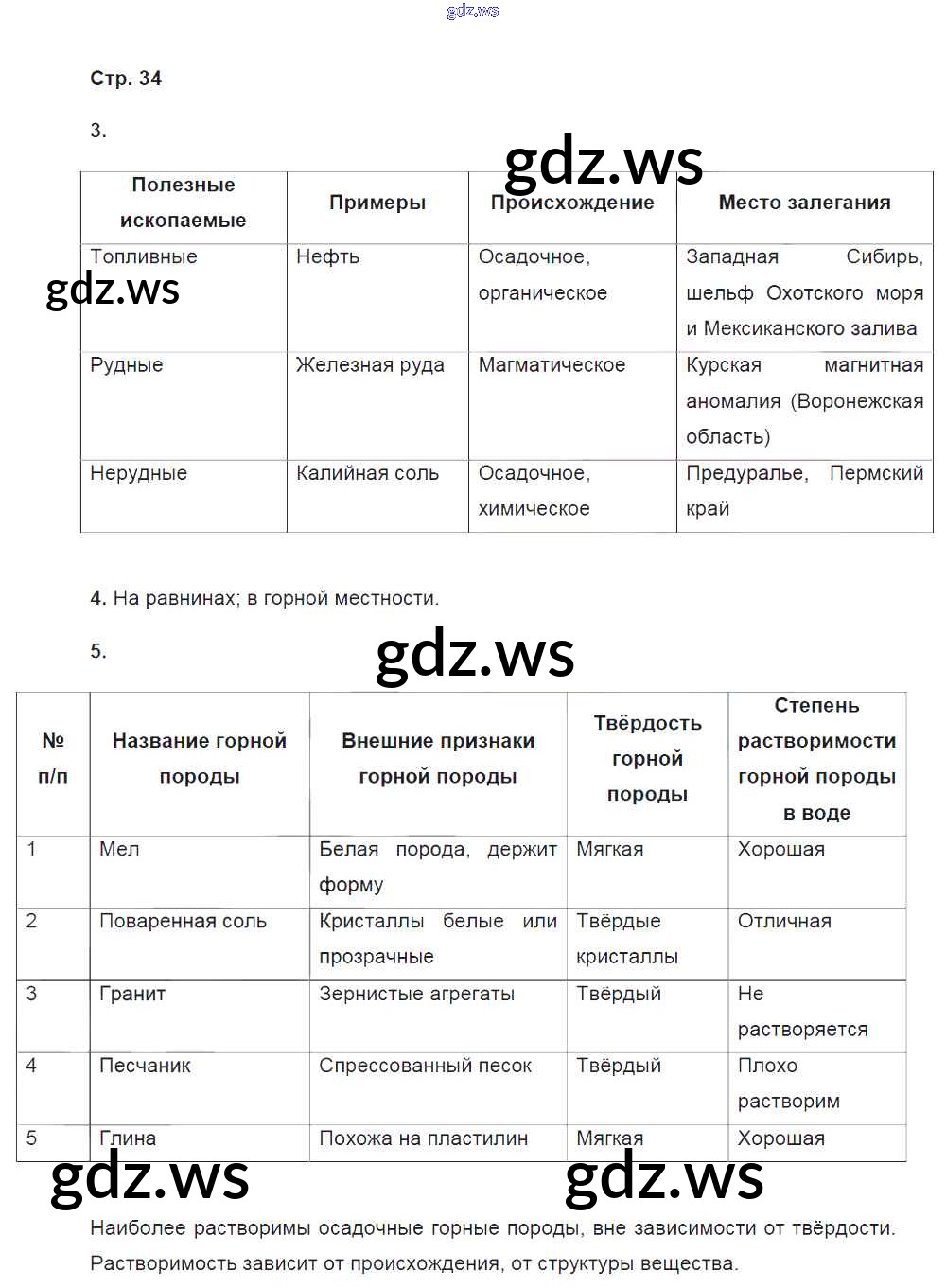 gdz.ws

Стр. 34

3.

gdz.ws

| Полезные ископаемые | Примеры | Происхождение | Место залегания |
|---|---|---|---|
| Топливные | Нефть | Осадочное, органическое | Западная Сибирь, шельф Охотского моря и Мексиканского залива |
| Рудные | Железная руда | Магматическое | Курская магнитная аномалия (Воронежская область) |
| Нерудные | Калийная соль | Осадочное, химическое | Предуралье, Пермский край |

gdz.ws

4. На равнинах; в горной местности.

5.

gdz.ws

| № п/п | Название горной породы | Внешние признаки горной породы | Твёрдость горной породы | Степень растворимости горной породы в воде |
|---|---|---|---|---|
| 1 | Мел | Белая порода, держит форму | Мягкая | Хорошая |
| 2 | Поваренная соль | Кристаллы белые или прозрачные | Твёрдые кристаллы | Отличная |
| 3 | Гранит | Зернистые агрегаты | Твёрдый | Не растворяется |
| 4 | Песчаник | Спрессованный песок | Твёрдый | Плохо растворим |
| 5 | Глина | Похожа на пластилин | Мягкая | Хорошая |

gdz.ws gdz.ws

Наиболее растворимы осадочные горные породы, вне зависимости от твёрдости. Растворимость зависит от происхождения, от структуры вещества.